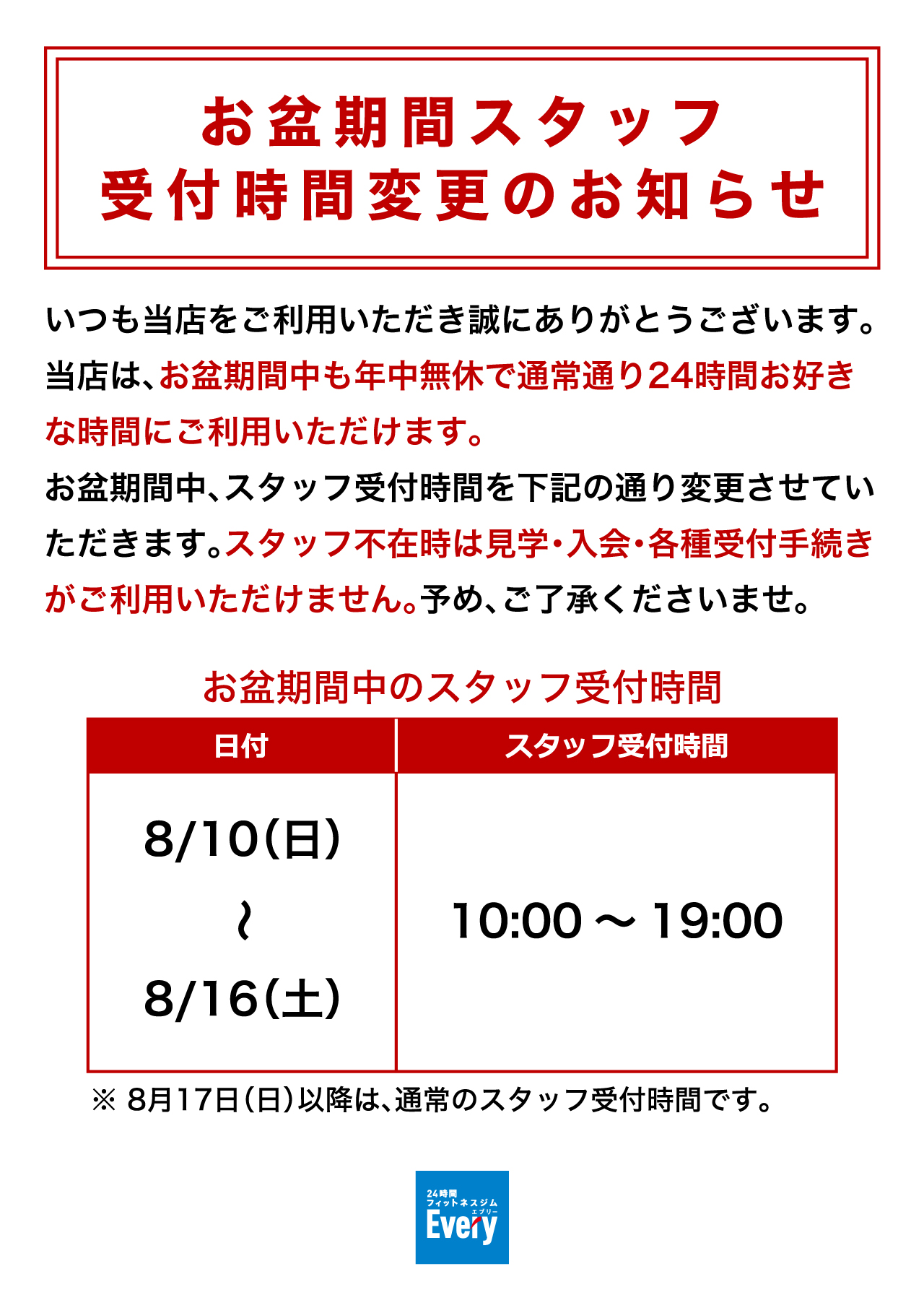 お盆期間スタッフ
受付時間変更のお知らせ

いつも当店をご利用いただき誠にありがとうございます。当店は、お盆期間中も年中無休で通常通り24時間お好きな時間にご利用いただけます。
お盆期間中、スタッフ受付時間を下記の通り変更させていただきます。スタッフ不在時は見学・入会・各種受付手続きがご利用いただけません。予め、ご了承くださいませ。

お盆期間中のスタッフ受付時間

| 日付 | スタッフ受付時間 |
|---|---|
| 8/10(日) ～ 8/16(土) | 10:00 ～ 19:00 |

※ 8月17日(日)以降は、通常のスタッフ受付時間です。

24時間
フィットネスジム
エブリー
Every